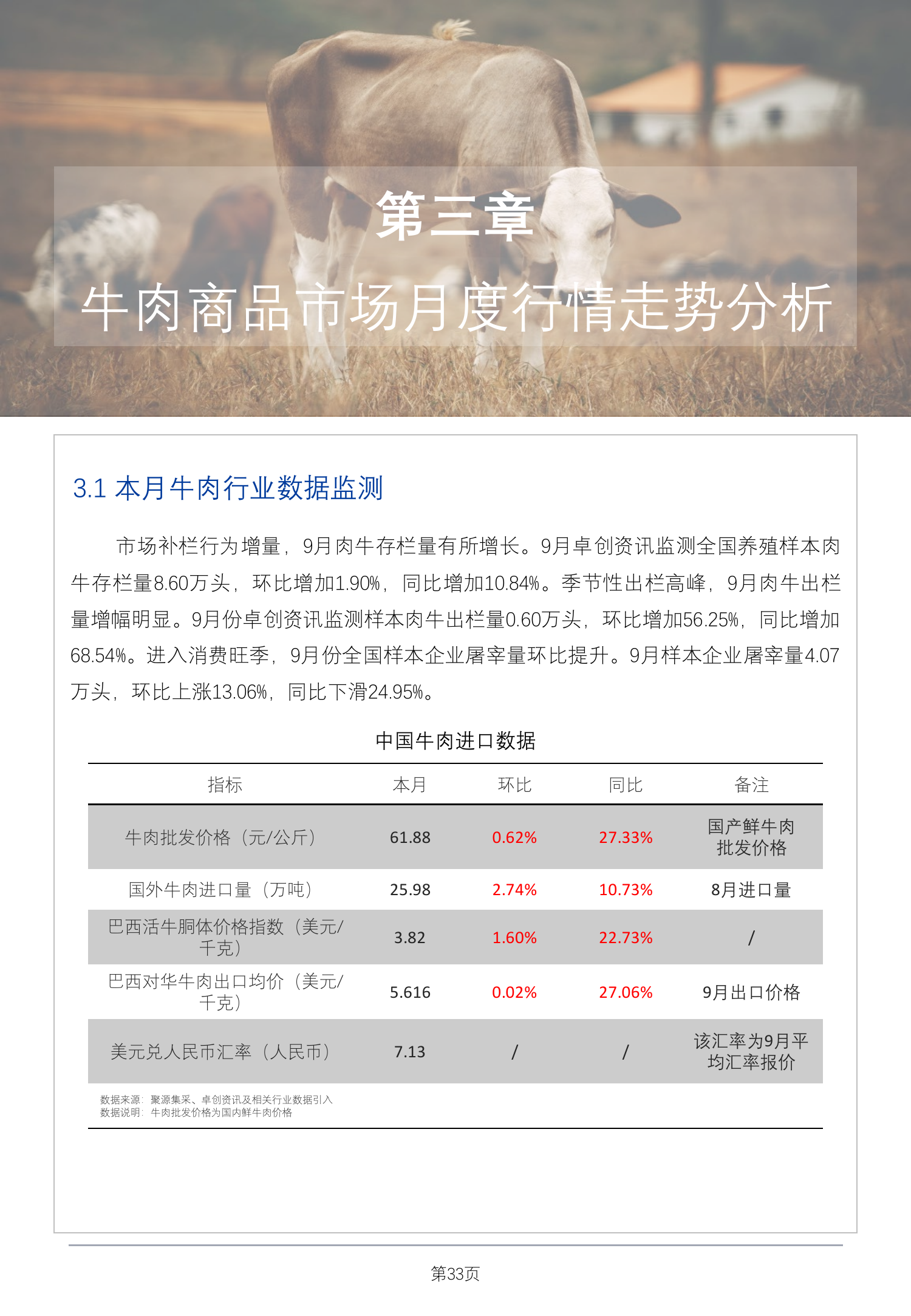 第三章

牛肉商品市场月度行情走势分析

3.1 本月牛肉行业数据监测

市场补栏行为增量，9月肉牛存栏量有所增长。9月卓创资讯监测全国养殖样本肉牛存栏量8.60万头，环比增加1.90%，同比增加10.84%。季节性出栏高峰，9月肉牛出栏量增幅明显。9月份卓创资讯监测样本肉牛出栏量0.60万头，环比增加56.25%，同比增加68.54%。进入消费旺季，9月份全国样本企业屠宰量环比提升。9月样本企业屠宰量4.07万头，环比上涨13.06%，同比下滑24.95%。

中国牛肉进口数据

| 指标 | 本月 | 环比 | 同比 | 备注 |
|---|---|---|---|---|
| 牛肉批发价格（元/公斤） | 61.88 | 0.62% | 27.33% | 国产鲜牛肉批发价格 |
| 国外牛肉进口量（万吨） | 25.98 | 2.74% | 10.73% | 8月进口量 |
| 巴西活牛胴体价格指数（美元/千克） | 3.82 | 1.60% | 22.73% | / |
| 巴西对华牛肉出口均价（美元/千克） | 5.616 | 0.02% | 27.06% | 9月出口价格 |
| 美元兑人民币汇率（人民币） | 7.13 | / | / | 该汇率为9月平均汇率报价 |

数据来源：聚源集采、卓创资讯及相关行业数据引入
数据说明：牛肉批发价格为国内鲜牛肉价格

第33页